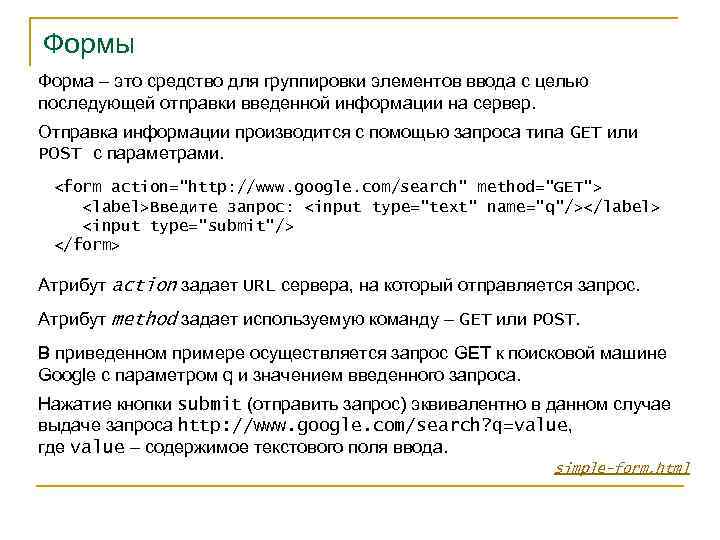 Формы

Форма – это средство для группировки элементов ввода с целью последующей отправки введенной информации на сервер.

Отправка информации производится с помощью запроса типа GET или POST с параметрами.

<form action="http://www.google.com/search" method="GET">
<label>Введите запрос: <input type="text" name="q"/></label>
<input type="submit"/>
</form>

Атрибут action задает URL сервера, на который отправляется запрос.

Атрибут method задает используемую команду – GET или POST.

В приведенном примере осуществляется запрос GET к поисковой машине Google с параметром q и значением введенного запроса.

Нажатие кнопки submit (отправить запрос) эквивалентно в данном случае выдаче запроса http://www.google.com/search?q=value, где value – содержимое текстового поля ввода.

simple-form.html